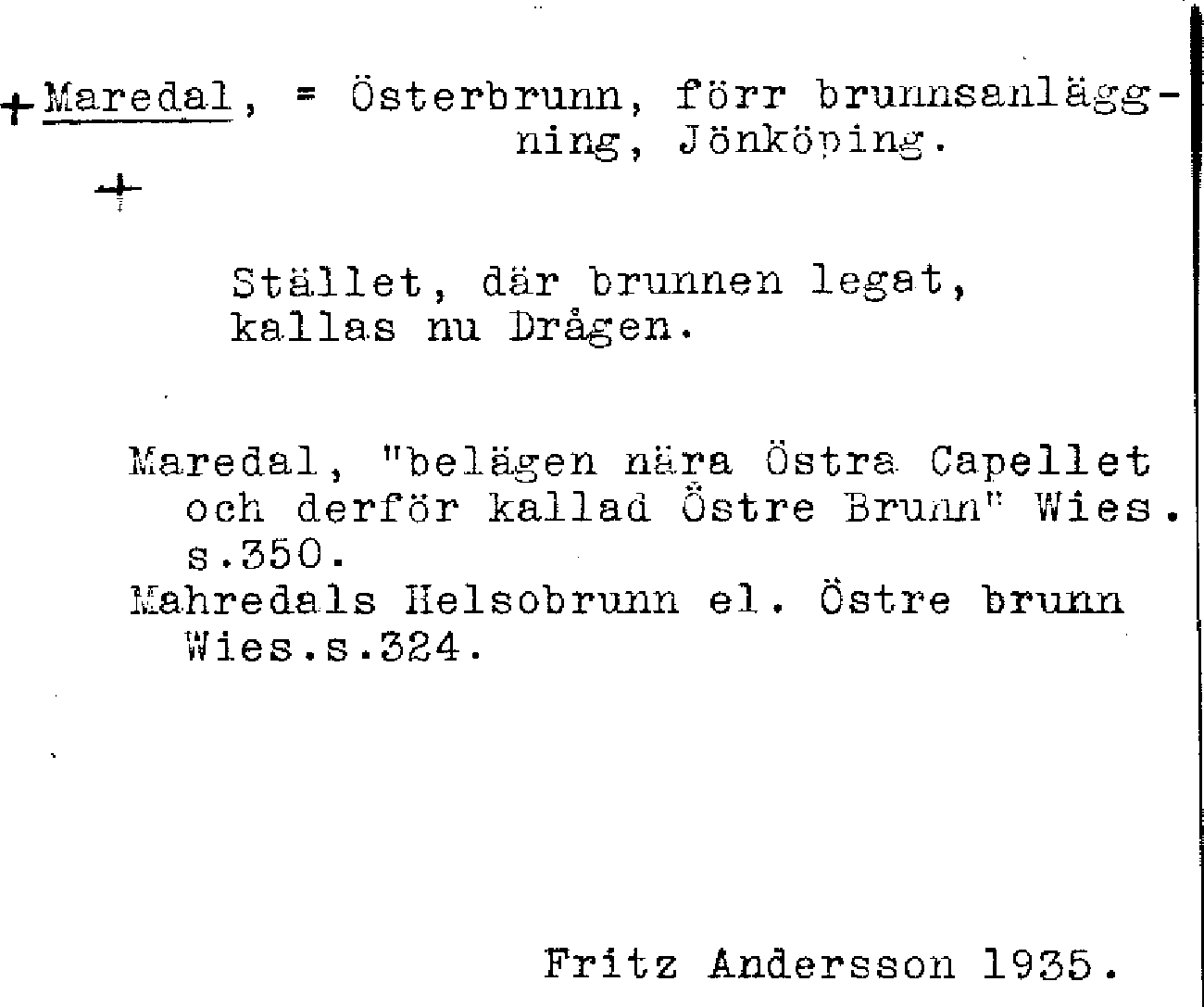 + Maredal, = Österbrunn, förr brunnsanläggning, Jönköping.

+

Stället, där brunnen legat, kallas nu Drågen.

Maredal, "belägen nära Östra Capellet och derför kallad Östre Brunn" Wies. s.350.
Mahredals Helsobrunn el. Östre brunn Wies.s.324.

Fritz Andersson 1935.